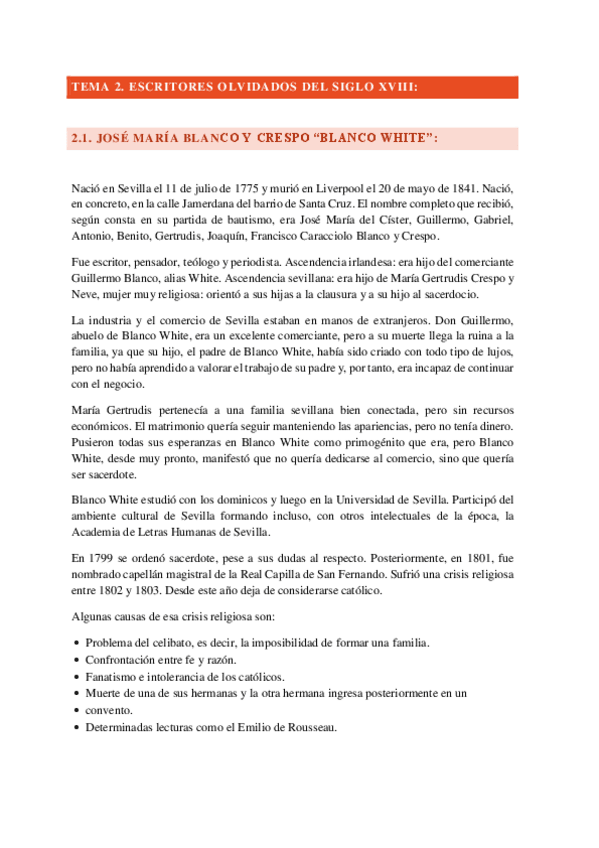 TEMA 2. ESCRITORES OLVIDADOS DEL SIGLO XVIII:

2.1. JOSÉ MARÍA BLANCO Y CRESPO “BLANCO WHITE”:

Nació en Sevilla el 11 de julio de 1775 y murió en Liverpool el 20 de mayo de 1841. Nació, en concreto, en la calle Jamerdana del barrio de Santa Cruz. El nombre completo que recibió, según consta en su partida de bautismo, era José María del Císter, Guillermo, Gabriel, Antonio, Benito, Gertrudis, Joaquín, Francisco Caracciolo Blanco y Crespo.

Fue escritor, pensador, teólogo y periodista. Ascendencia irlandesa: era hijo del comerciante Guillermo Blanco, alias White. Ascendencia sevillana: era hijo de María Gertrudis Crespo y Neve, mujer muy religiosa: orientó a sus hijas a la clausura y a su hijo al sacerdocio.

La industria y el comercio de Sevilla estaban en manos de extranjeros. Don Guillermo, abuelo de Blanco White, era un excelente comerciante, pero a su muerte llega la ruina a la familia, ya que su hijo, el padre de Blanco White, había sido criado con todo tipo de lujos, pero no había aprendido a valorar el trabajo de su padre y, por tanto, era incapaz de continuar con el negocio.

María Gertrudis pertenecía a una familia sevillana bien conectada, pero sin recursos económicos. El matrimonio quería seguir manteniendo las apariencias, pero no tenía dinero. Pusieron todas sus esperanzas en Blanco White como primogénito que era, pero Blanco White, desde muy pronto, manifestó que no quería dedicarse al comercio, sino que quería ser sacerdote.

Blanco White estudió con los dominicos y luego en la Universidad de Sevilla. Participó del ambiente cultural de Sevilla formando incluso, con otros intelectuales de la época, la Academia de Letras Humanas de Sevilla.

En 1799 se ordenó sacerdote, pese a sus dudas al respecto. Posteriormente, en 1801, fue nombrado capellán magistral de la Real Capilla de San Fernando. Sufrió una crisis religiosa entre 1802 y 1803. Desde este año deja de considerarse católico.

Algunas causas de esa crisis religiosa son:

• Problema del celibato, es decir, la imposibilidad de formar una familia.
• Confrontación entre fe y razón.
• Fanatismo e intolerancia de los católicos.
• Muerte de una de sus hermanas y la otra hermana ingresa posteriormente en un
• convento.
• Determinadas lecturas como el Emilio de Rousseau.